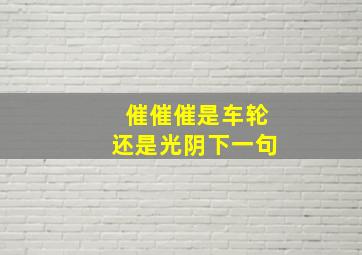 催催催是车轮
还是光阴下一句